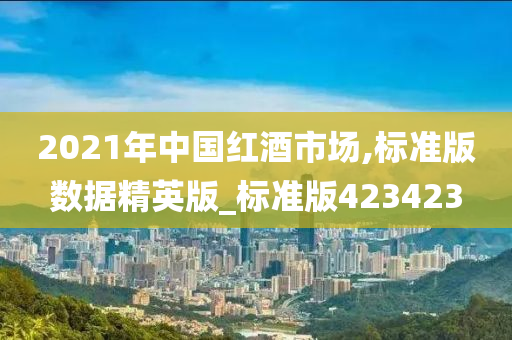 2021年中国红酒市场,标准版数据精英版_标准版423423